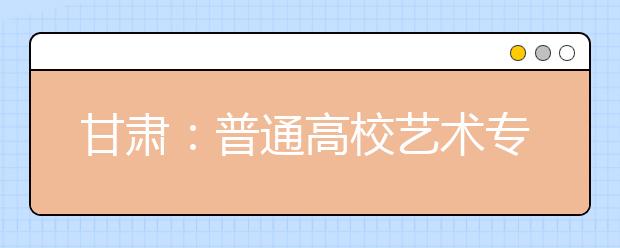 甘肃：普通高校艺术专